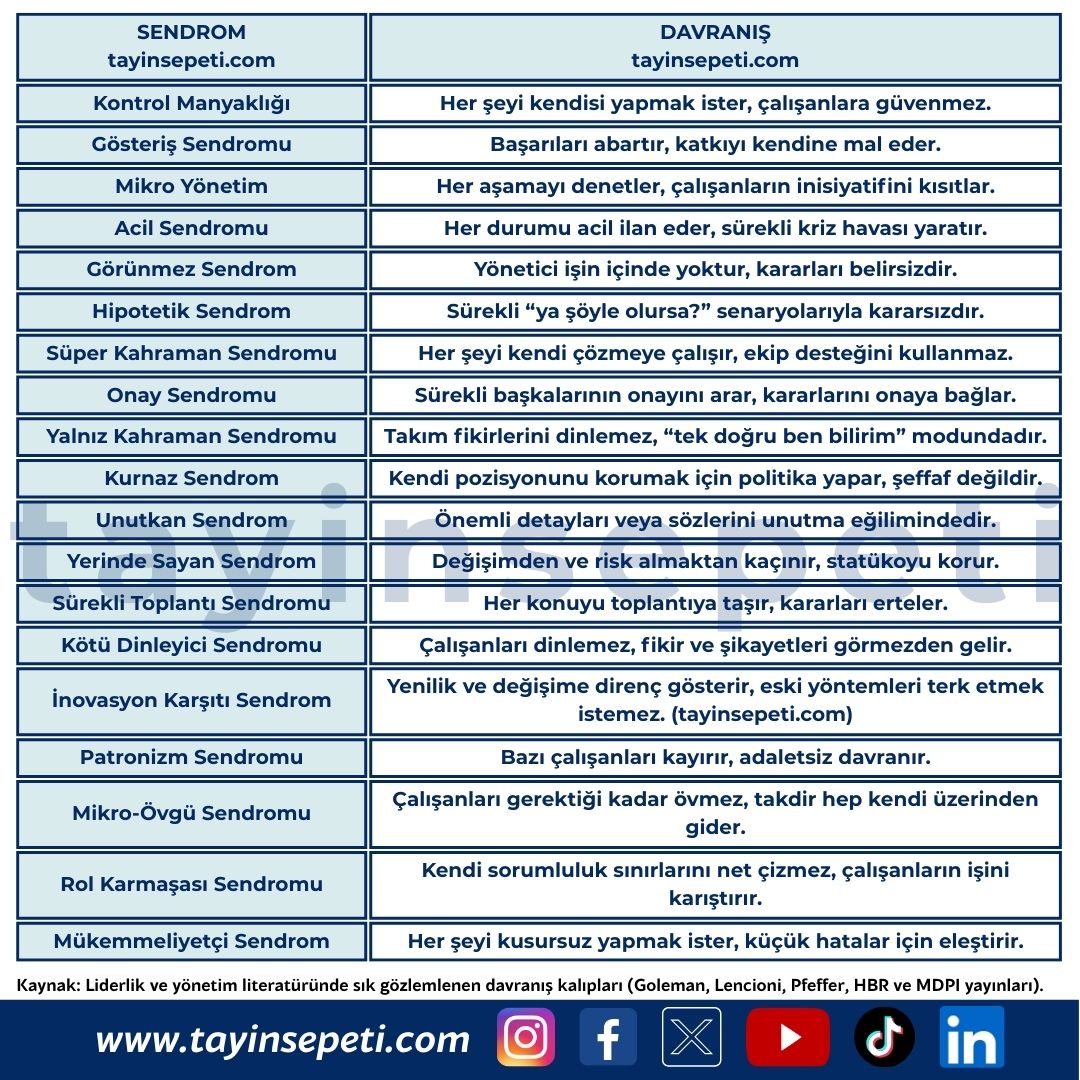 | SENDROM tayinsepeti.com | DAVRANIŞ tayinsepeti.com |
|---|---|
| Kontrol Manyaklığı | Her şeyi kendisi yapmak ister, çalışanlara güvenmez. |
| Gösteriş Sendromu | Başarıları abartır, katkıyı kendine mal eder. |
| Mikro Yönetim | Her aşamayı denetler, çalışanların inisiyatifini kısıtlar. |
| Acil Sendromu | Her durumu acil ilan eder, sürekli kriz havası yaratır. |
| Görünmez Sendrom | Yönetici işin içinde yoktur, kararları belirsizdir. |
| Hipotetik Sendrom | Sürekli “ya şöyle olursa?” senaryolarıyla kararsızdır. |
| Süper Kahraman Sendromu | Her şeyi kendi çözmeye çalışır, ekip desteğini kullanmaz. |
| Onay Sendromu | Sürekli başkalarının onayını arar, kararlarını onaya bağlar. |
| Yalnız Kahraman Sendromu | Takım fikirlerini dinlemez, “tek doğru ben bilirim” modundadır. |
| Kurnaz Sendrom | Kendi pozisyonunu korumak için politika yapar, şeffaf değildir. |
| Unutkan Sendrom | Önemli detayları veya sözlerini unutma eğilimindedir. |
| Yerinde Sayan Sendrom | Değişimden ve risk almaktan kaçınır, statükoyu korur. |
| Sürekli Toplantı Sendromu | Her konuyu toplantıya taşır, kararları erteler. |
| Kötü Dinleyici Sendromu | Çalışanları dinlemez, fikir ve şikayetleri görmezden gelir. |
| İnovasyon Karşıtı Sendrom | Yenilik ve değişime direnç gösterir, eski yöntemleri terk etmek istemez. (tayinsepeti.com) |
| Patronizm Sendromu | Bazı çalışanları kayırır, adaletsiz davranır. |
| Mikro-Övgü Sendromu | Çalışanları gerektiği kadar övmez, takdir hep kendi üzerinden gider. |
| Rol Karmaşası Sendromu | Kendi sorumluluk sınırlarını net çizmez, çalışanların işini karıştırır. |
| Mükemmeliyetçi Sendrom | Her şeyi kusursuz yapmak ister, küçük hatalar için eleştirir. |

tayinsepeti

Kaynak: Liderlik ve yönetim literatüründe sık gözlemlenen davranış kalıpları (Goleman, Lencioni, Pfeffer, HBR ve MDPI yayınları).

www.tayinsepeti.com